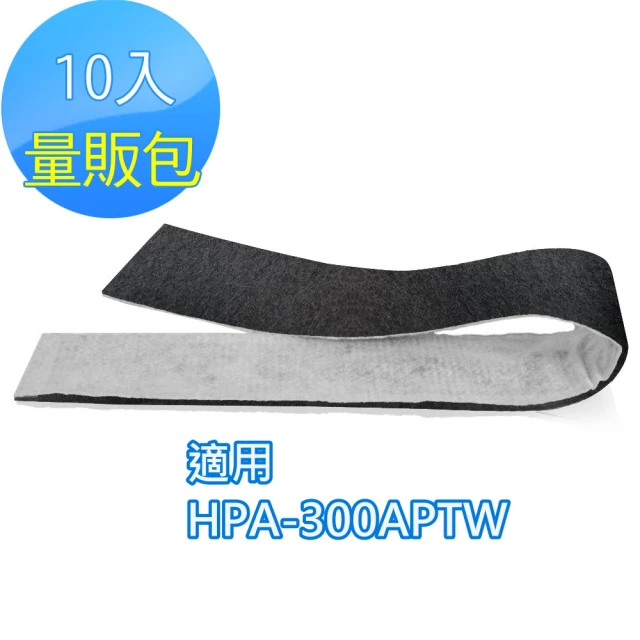 10入
量販包

適用
HPA-300APTW